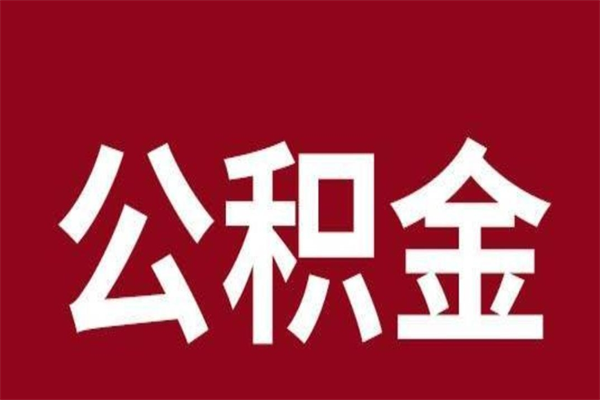 公积金